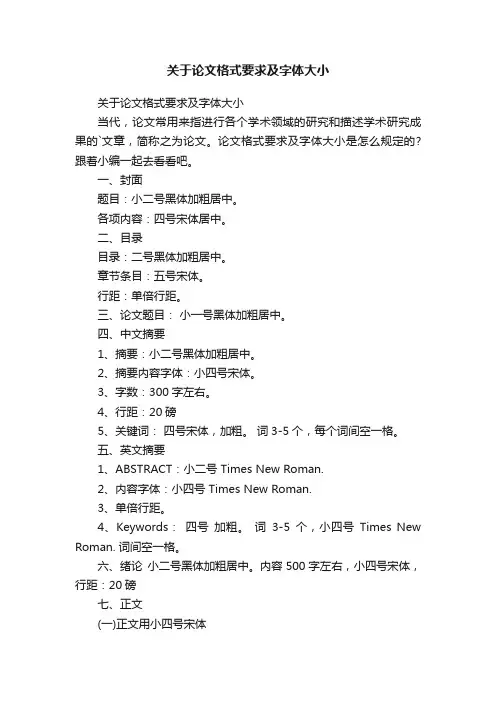 关于论文格式要求及字体大小

关于论文格式要求及字体大小

当代，论文常用来指进行各个学术领域的研究和描述学术研究成果的`文章，简称之为论文。论文格式要求及字体大小是怎么规定的?跟着小编一起去看看吧。

一、封面

题目：小二号黑体加粗居中。

各项内容：四号宋体居中。

二、目录

目录：二号黑体加粗居中。

章节条目：五号宋体。

行距：单倍行距。

三、论文题目： 小一号黑体加粗居中。

四、中文摘要

1、摘要：小二号黑体加粗居中。

2、摘要内容字体：小四号宋体。

3、字数：300 字左右。

4、行距：20 磅

5、关键词： 四号宋体，加粗。 词 3-5 个，每个词间空一格。

五、英文摘要

1、ABSTRACT：小二号 Times New Roman.

2、内容字体：小四号 Times New Roman.

3、单倍行距。

4、Keywords： 四号 加粗。 词 3-5 个，小四号 Times New Roman. 词间空一格。

六、绪论 小二号黑体加粗居中。内容 500 字左右，小四号宋体，行距：20 磅

七、正文

(一)正文用小四号宋体